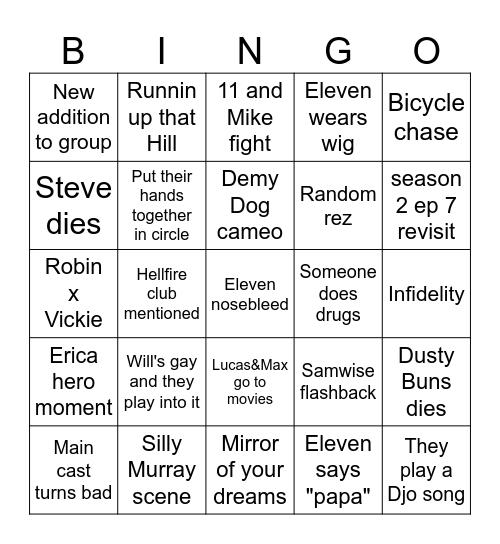 | B | I | N | G | O |
|---|---|---|---|---|
| New addition to group | Runnin up that Hill | 11 and Mike fight | Eleven wears wig | Bicycle chase |
| Steve dies | Put their hands together in circle | Demy Dog cameo | Random rez | season 2 ep 7 revisit |
| Robin x Vickie | Hellfire club mentioned | Eleven nosebleed | Someone does drugs | Infidelity |
| Erica hero moment | Will's gay and they play into it | Lucas&Max go to movies | Samwise flashback | Dusty Buns dies |
| Main cast turns bad | Silly Murray scene | Mirror of your dreams | Eleven says "papa" | They play a Djo song |